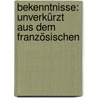 bekenntnisse: unverkürzt aus dem französischen